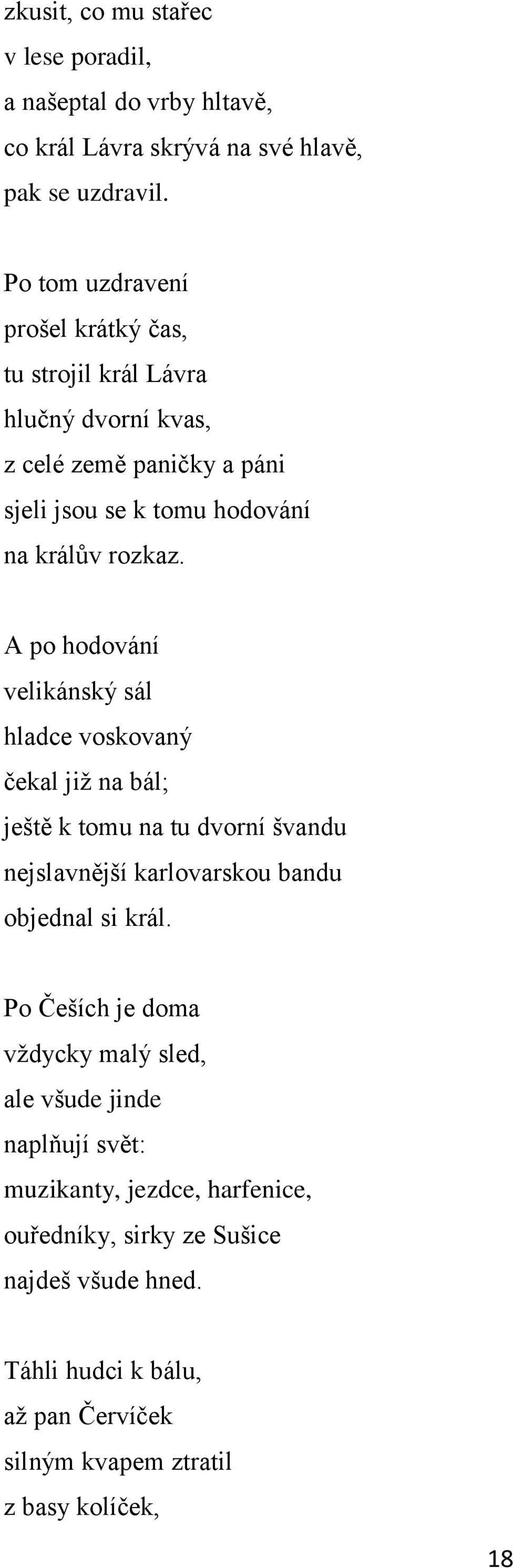 zkusit, co mu stařec
v lese poradil,
a našeptal do vrby hltavě,
co král Lávra skrývá na své hlavě,
pak se uzdravil.

Po tom uzdravení
prošel krátký čas,
tu strojil král Lávra
hlučný dvorní kvas,
z celé země paničky a páni
sjeli jsou se k tomu hodování
na králův rozkaz.

A po hodování
velikánský sál
hladce voskovaný
čekal již na bál;
ještě k tomu na tu dvorní švandu
nejslavnější karlovarskou bandu
objednal si král.

Po Češích je doma
vždycky malý sled,
ale všude jinde
naplňují svět:
muzikanty, jezdce, harfenice,
ouředníky, sirky ze Sušice
najdeš všude hned.

Táhli hudci k bálu,
až pan Červíček
silným kvapem ztratil
z basy kolíček,

18